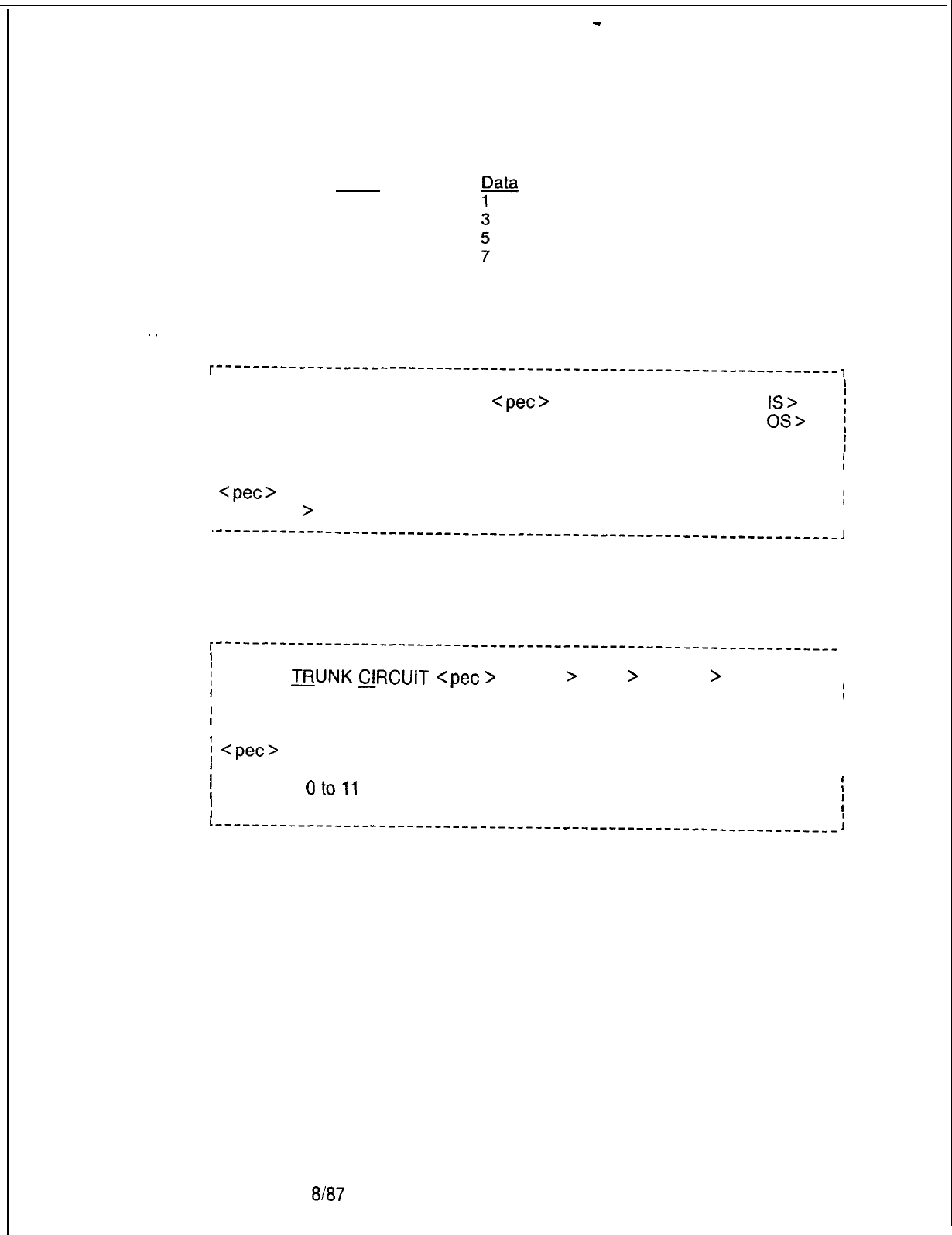 Data
1
3
5
7

<pec> IS>
OS>

<pec>
>

TRUNK CIRCUIT <pec> > > >

<pec>

0 to 11

8/87